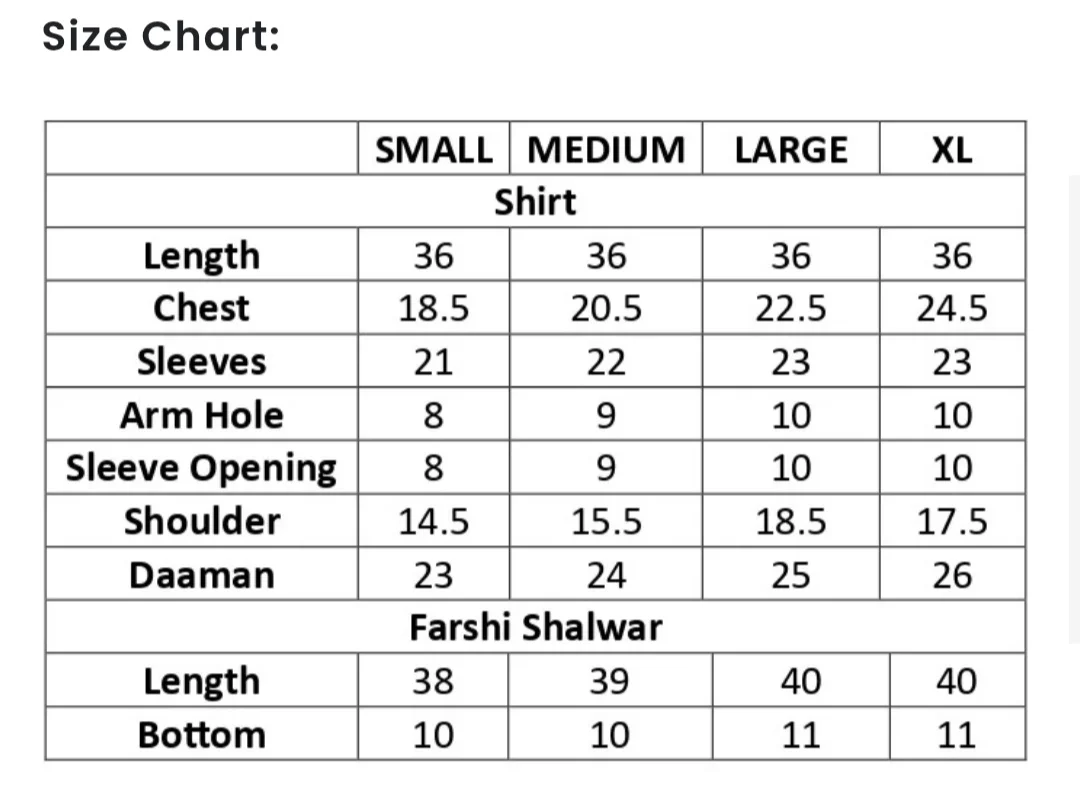 Size Chart:

| | SMALL | MEDIUM | LARGE | XL |
|---|---|---|---|---|
| Shirt | | | | |
| Length | 36 | 36 | 36 | 36 |
| Chest | 18.5 | 20.5 | 22.5 | 24.5 |
| Sleeves | 21 | 22 | 23 | 23 |
| Arm Hole | 8 | 9 | 10 | 10 |
| Sleeve Opening | 8 | 9 | 10 | 10 |
| Shoulder | 14.5 | 15.5 | 18.5 | 17.5 |
| Daaman | 23 | 24 | 25 | 26 |
| Farshi Shalwar | | | | |
| Length | 38 | 39 | 40 | 40 |
| Bottom | 10 | 10 | 11 | 11 |